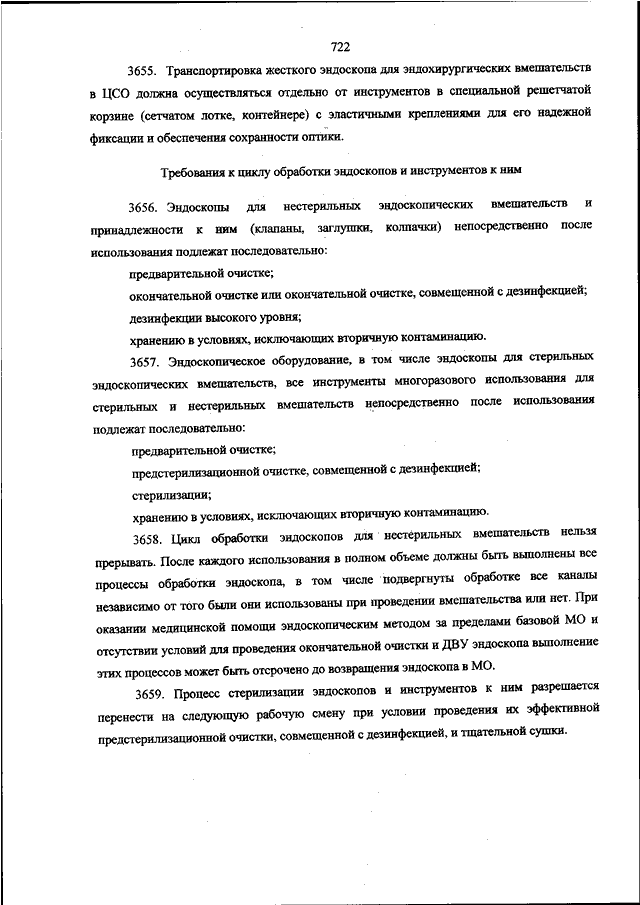 722

3655. Транспортировка жесткого эндоскопа для эндохирургических вмешательств в ЦСО должна осуществляться отдельно от инструментов в специальной решетчатой корзине (сетчатом лотке, контейнере) с эластичными креплениями для его надежной фиксации и обеспечения сохранности оптики.

Требования к циклу обработки эндоскопов и инструментов к ним

3656. Эндоскопы для нестерильных эндоскопических вмешательств и принадлежности к ним (клапаны, заглушки, колпачки) непосредственно после использования подлежат последовательно:

предварительной очистке;

окончательной очистке или окончательной очистке, совмещенной с дезинфекцией;

дезинфекции высокого уровня;

хранению в условиях, исключающих вторичную контаминацию.

3657. Эндоскопическое оборудование, в том числе эндоскопы для стерильных эндоскопических вмешательств, все инструменты многоразового использования для стерильных и нестерильных вмешательств непосредственно после использования подлежат последовательно:

предварительной очистке;

предстерилизационной очистке, совмещенной с дезинфекцией;

стерилизации;

хранению в условиях, исключающих вторичную контаминацию.

3658. Цикл обработки эндоскопов для нестерильных вмешательств нельзя прерывать. После каждого использования в полном объеме должны быть выполнены все процессы обработки эндоскопа, в том числе подвергнуты обработке все каналы независимо от того были они использованы при проведении вмешательства или нет. При оказании медицинской помощи эндоскопическим методом за пределами базовой МО и отсутствии условий для проведения окончательной очистки и ДВУ эндоскопа выполнение этих процессов может быть отсрочено до возвращения эндоскопа в МО.

3659. Процесс стерилизации эндоскопов и инструментов к ним разрешается перенести на следующую рабочую смену при условии проведения их эффективной предстерилизационной очистки, совмещенной с дезинфекцией, и тщательной сушки.